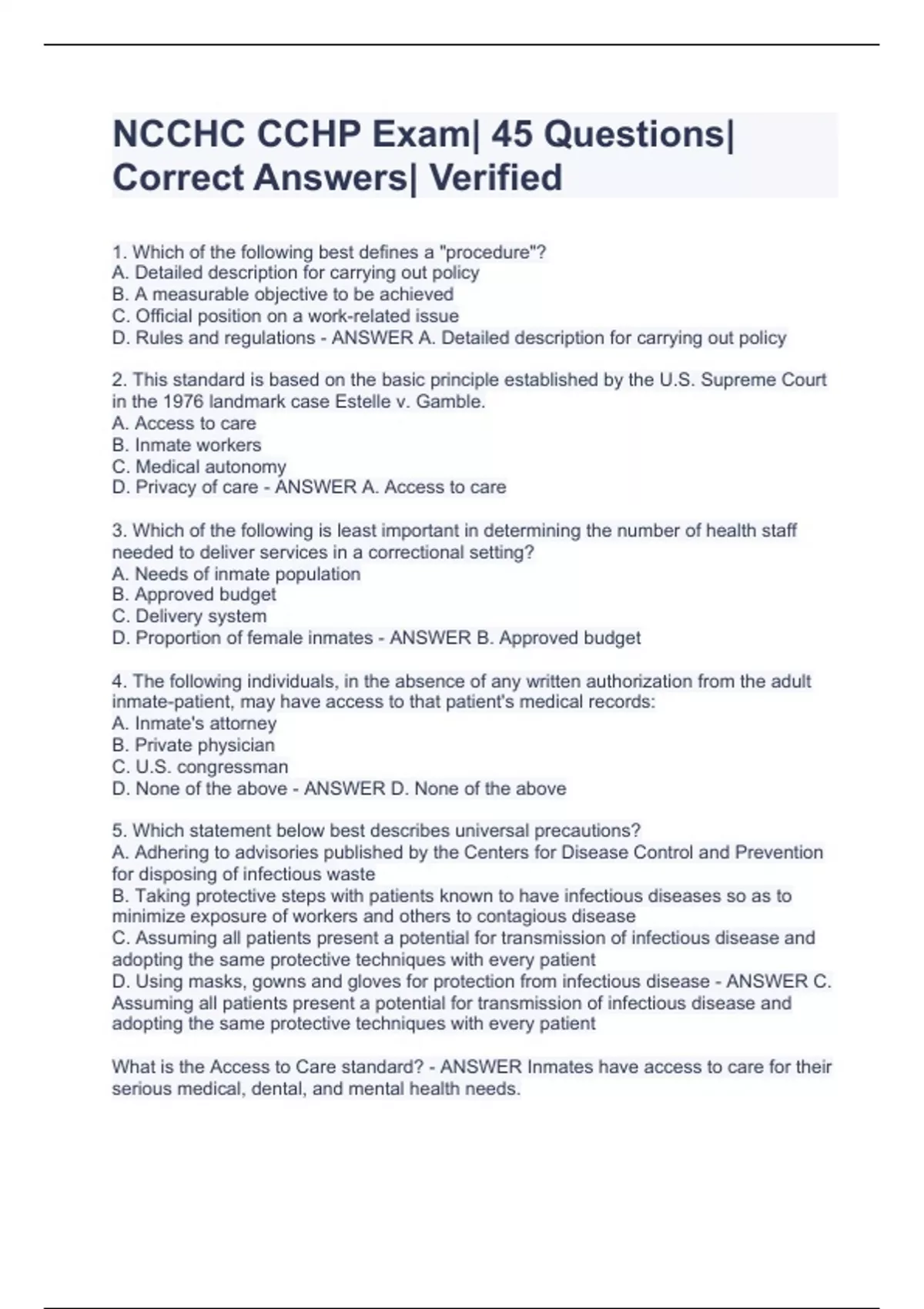 NCCHC CCHP Exam| 45 Questions| Correct Answers| Verified

1. Which of the following best defines a "procedure"?
A. Detailed description for carrying out policy
B. A measurable objective to be achieved
C. Official position on a work-related issue
D. Rules and regulations - ANSWER A. Detailed description for carrying out policy

2. This standard is based on the basic principle established by the U.S. Supreme Court in the 1976 landmark case Estelle v. Gamble.
A. Access to care
B. Inmate workers
C. Medical autonomy
D. Privacy of care - ANSWER A. Access to care

3. Which of the following is least important in determining the number of health staff needed to deliver services in a correctional setting?
A. Needs of inmate population
B. Approved budget
C. Delivery system
D. Proportion of female inmates - ANSWER B. Approved budget

4. The following individuals, in the absence of any written authorization from the adult inmate-patient, may have access to that patient's medical records:
A. Inmate's attorney
B. Private physician
C. U.S. congressman
D. None of the above - ANSWER D. None of the above

5. Which statement below best describes universal precautions?
A. Adhering to advisories published by the Centers for Disease Control and Prevention for disposing of infectious waste
B. Taking protective steps with patients known to have infectious diseases so as to minimize exposure of workers and others to contagious disease
C. Assuming all patients present a potential for transmission of infectious disease and adopting the same protective techniques with every patient
D. Using masks, gowns and gloves for protection from infectious disease - ANSWER C. Assuming all patients present a potential for transmission of infectious disease and adopting the same protective techniques with every patient

What is the Access to Care standard? - ANSWER Inmates have access to care for their serious medical, dental, and mental health needs.